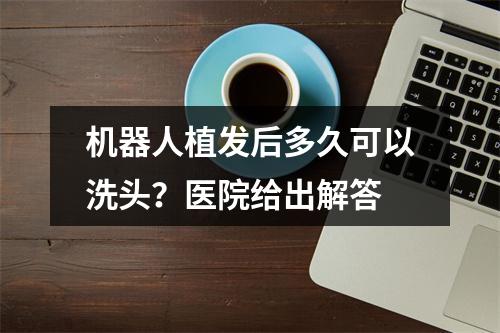 机器人植发后多久可以洗头？医院给出解答